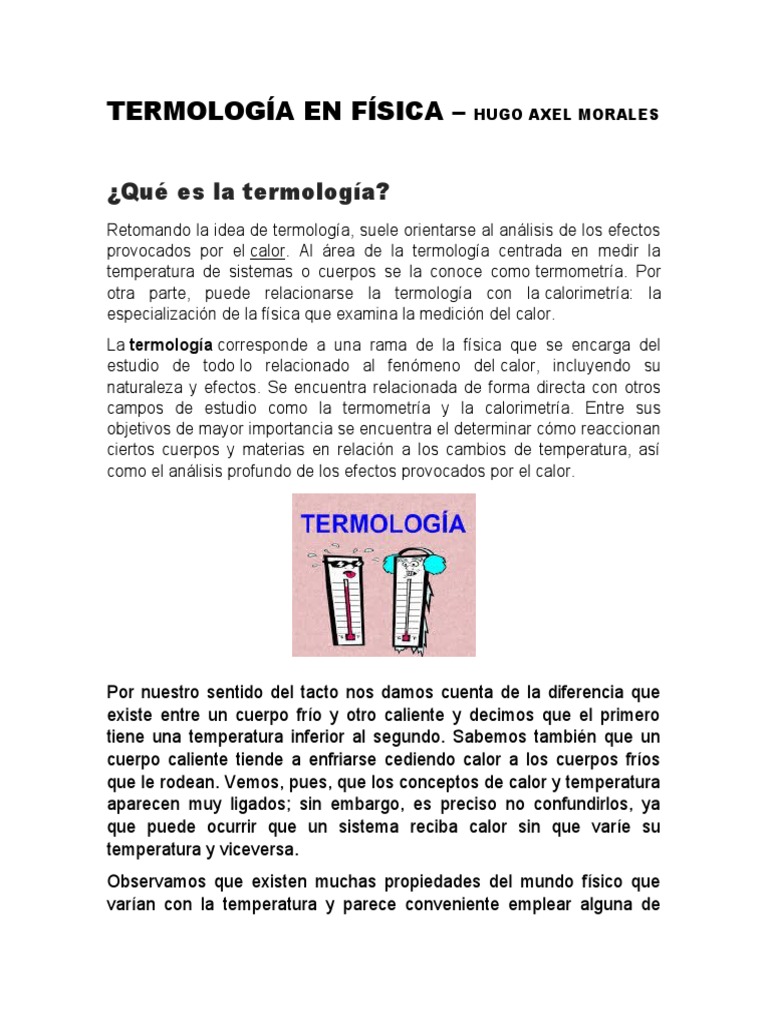 TERMOLOGÍA EN FÍSICA – HUGO AXEL MORALES

¿Qué es la termología?

Retomando la idea de termología, suele orientarse al análisis de los efectos provocados por el calor. Al área de la termología centrada en medir la temperatura de sistemas o cuerpos se la conoce como termometría. Por otra parte, puede relacionarse la termología con la calorimetría: la especialización de la física que examina la medición del calor.

La termología corresponde a una rama de la física que se encarga del estudio de todo lo relacionado al fenómeno del calor, incluyendo su naturaleza y efectos. Se encuentra relacionada de forma directa con otros campos de estudio como la termometría y la calorimetría. Entre sus objetivos de mayor importancia se encuentra el determinar cómo reaccionan ciertos cuerpos y materias en relación a los cambios de temperatura, así como el análisis profundo de los efectos provocados por el calor.

TERMOLOGÍA

Por nuestro sentido del tacto nos damos cuenta de la diferencia que existe entre un cuerpo frío y otro caliente y decimos que el primero tiene una temperatura inferior al segundo. Sabemos también que un cuerpo caliente tiende a enfriarse cediendo calor a los cuerpos fríos que le rodean. Vemos, pues, que los conceptos de calor y temperatura aparecen muy ligados; sin embargo, es preciso no confundirlos, ya que puede ocurrir que un sistema reciba calor sin que varíe su temperatura y viceversa.

Observamos que existen muchas propiedades del mundo físico que varían con la temperatura y parece conveniente emplear alguna de